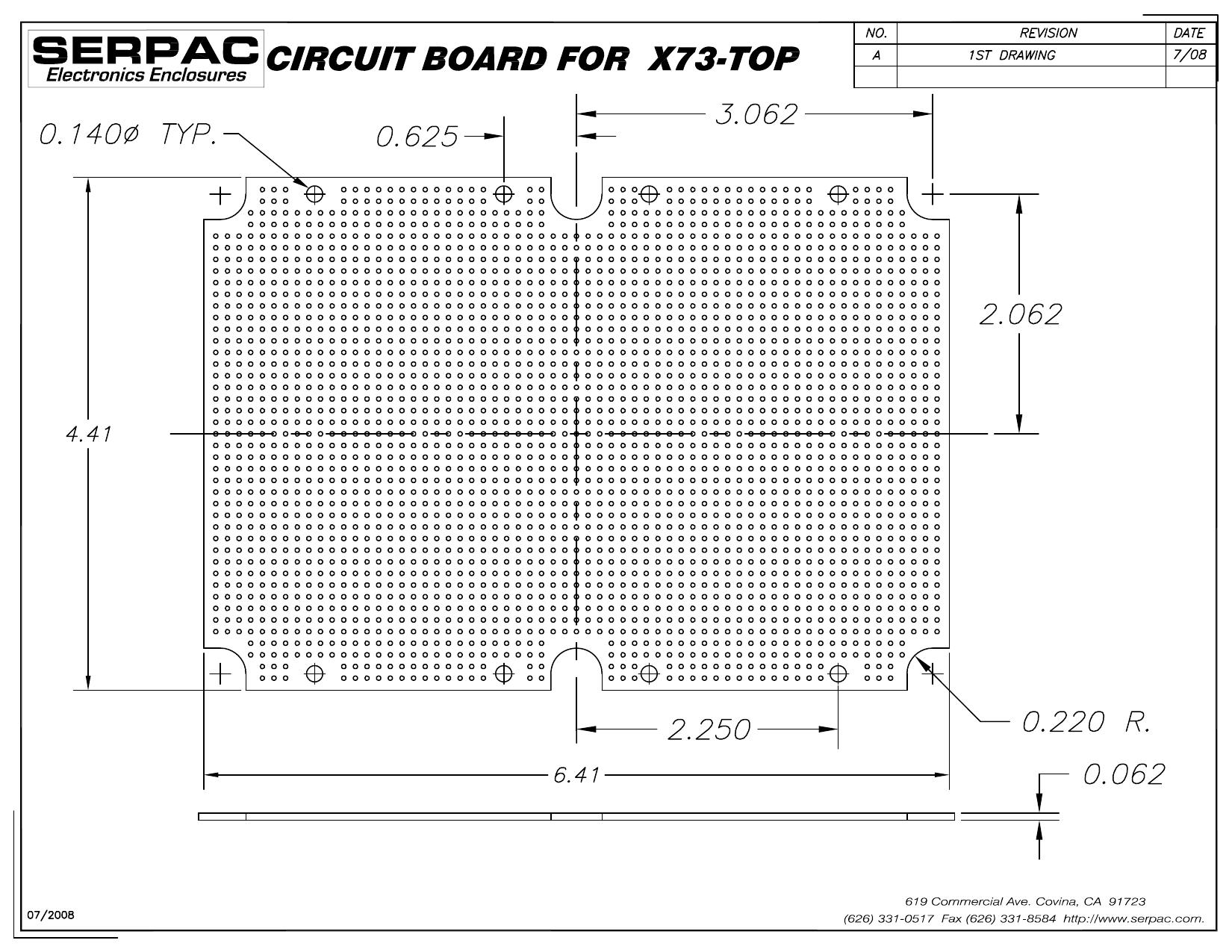 SERPAC
Electronics Enclosures

CIRCUIT BOARD FOR X73-TOP

| NO. | REVISION | DATE |
|---|---|---|
| A | 1ST DRAWING | 7/08 |
| | | |

0.140ø TYP.

0.625

3.062

2.062

4.41

2.250

0.220 R.

6.41

0.062

07/2008

619 Commercial Ave. Covina, CA 91723
(626) 331-0517 Fax (626) 331-8584 http://www.serpac.com.